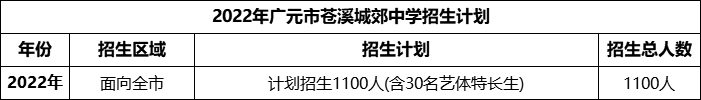 2022年广元市苍溪城郊中学招生计划

| 年份 | 招生区域 | 招生计划 | 招生总人数 |
|---|---|---|---|
| 2022年 | 面向全市 | 计划招生1100人(含30名艺体特长生) | 1100人 |